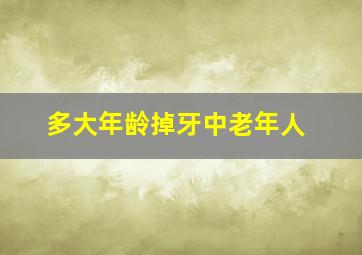 多大年龄掉牙中老年人